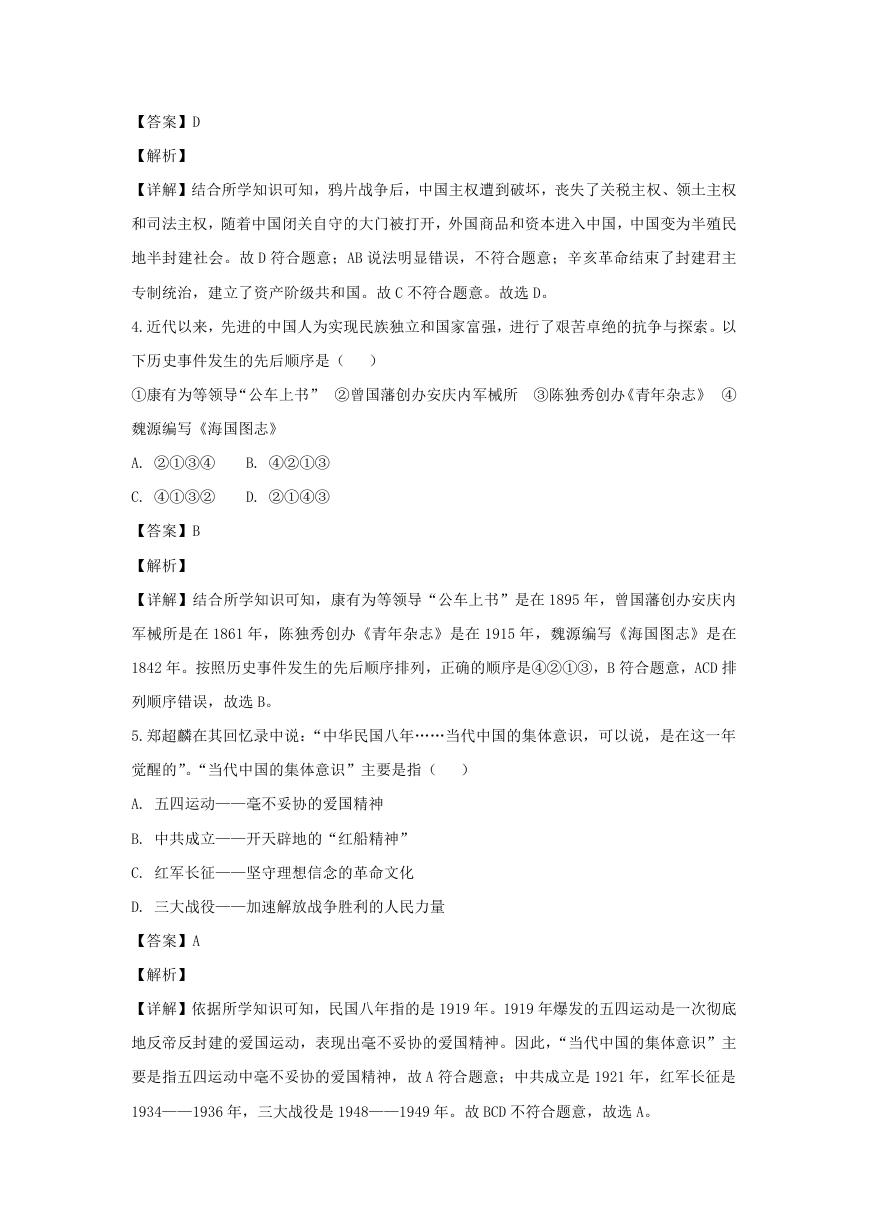 【答案】D

【解析】

【详解】结合所学知识可知，鸦片战争后，中国主权遭到破坏，丧失了关税主权、领土主权和司法主权，随着中国闭关自守的大门被打开，外国商品和资本进入中国，中国变为半殖民地半封建社会。故D符合题意；AB说法明显错误，不符合题意；辛亥革命结束了封建君主专制统治，建立了资产阶级共和国。故C不符合题意。故选D。

4.近代以来，先进的中国人为实现民族独立和国家富强，进行了艰苦卓绝的抗争与探索。以下历史事件发生的先后顺序是（　　）

①康有为等领导“公车上书”　②曾国藩创办安庆内军械所　③陈独秀创办《青年杂志》　④魏源编写《海国图志》

A. ②①③④　　B. ④②①③

C. ④①③②　　D. ②①④③

【答案】B

【解析】

【详解】结合所学知识可知，康有为等领导“公车上书”是在1895年，曾国藩创办安庆内军械所是在1861年，陈独秀创办《青年杂志》是在1915年，魏源编写《海国图志》是在1842年。按照历史事件发生的先后顺序排列，正确的顺序是④②①③，B符合题意，ACD排列顺序错误，故选B。

5.郑超麟在其回忆录中说：“中华民国八年……当代中国的集体意识，可以说，是在这一年觉醒的”。“当代中国的集体意识”主要是指（　　）

A. 五四运动——毫不妥协的爱国精神

B. 中共成立——开天辟地的“红船精神”

C. 红军长征——坚守理想信念的革命文化

D. 三大战役——加速解放战争胜利的人民力量

【答案】A

【解析】

【详解】依据所学知识可知，民国八年指的是1919年。1919年爆发的五四运动是一次彻底地反帝反封建的爱国运动，表现出毫不妥协的爱国精神。因此，“当代中国的集体意识”主要是指五四运动中毫不妥协的爱国精神，故A符合题意；中共成立是1921年，红军长征是1934——1936年，三大战役是1948——1949年。故BCD不符合题意，故选A。